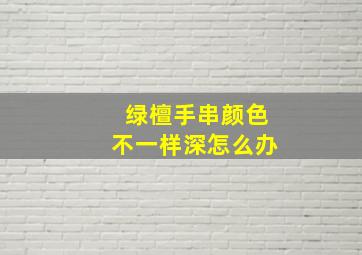 绿檀手串颜色
不一样深怎么办